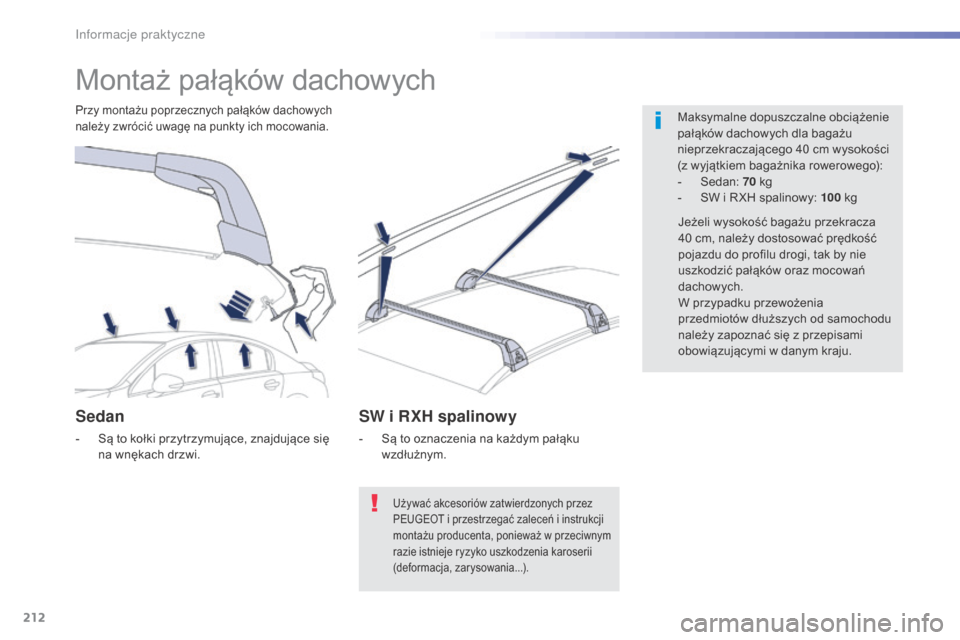 Informacje praktyczne

Montaż pałąków dachowych

Przy montażu poprzecznych pałąków dachowych należy zwrócić uwagę na punkty ich mocowania.

Sedan

- Są to kołki przytrzymujące, znajdujące się na wnękach drzwi.

SW i RXH spalinowy

- Są to oznaczenia na każdym pałąku wzdłużnym.

Używać akcesoriów zatwierdzonych przez PEUGEOT i przestrzegać zaleceń i instrukcji montażu producenta, ponieważ w przeciwnym razie istnieje ryzyko uszkodzenia karoserii (deformacja, zarysowania...).

Maksymalne dopuszczalne obciążenie pałąków dachowych dla bagażu nieprzekraczającego 40 cm wysokości (z wyjątkiem bagażnika rowerowego):
- Sedan: 70 kg
- SW i RXH spalinowy: 100 kg

Jeżeli wysokość bagażu przekracza 40 cm, należy dostosować prędkość pojazdu do profilu drogi, tak by nie uszkodzić pałąków oraz mocowań dachowych.
W przypadku przewożenia przedmiotów dłuższych od samochodu należy zapoznać się z przepisami obowiązującymi w danym kraju.

212

carmanualsonline.info